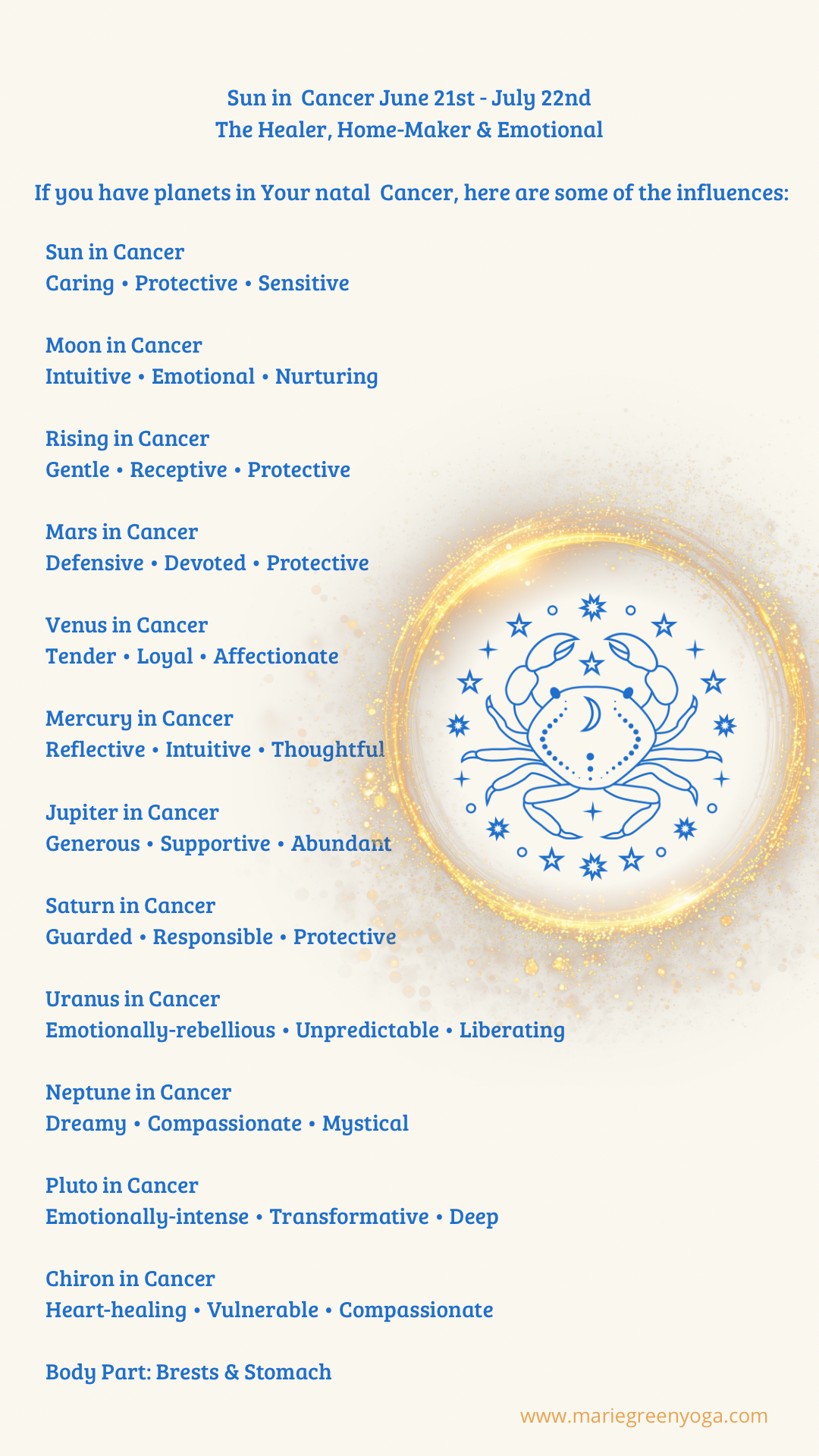 Sun in Cancer June 21st - July 22nd
The Healer, Home-Maker & Emotional

If you have planets in Your natal Cancer, here are some of the influences:

Sun in Cancer
Caring • Protective • Sensitive

Moon in Cancer
Intuitive • Emotional • Nurturing

Rising in Cancer
Gentle • Receptive • Protective

Mars in Cancer
Defensive • Devoted • Protective

Venus in Cancer
Tender • Loyal • Affectionate

Mercury in Cancer
Reflective • Intuitive • Thoughtful

Jupiter in Cancer
Generous • Supportive • Abundant

Saturn in Cancer
Guarded • Responsible • Protective

Uranus in Cancer
Emotionally-rebellious • Unpredictable • Liberating

Neptune in Cancer
Dreamy • Compassionate • Mystical

Pluto in Cancer
Emotionally-intense • Transformative • Deep

Chiron in Cancer
Heart-healing • Vulnerable • Compassionate

Body Part: Brests & Stomach

www.mariegreenyoga.com